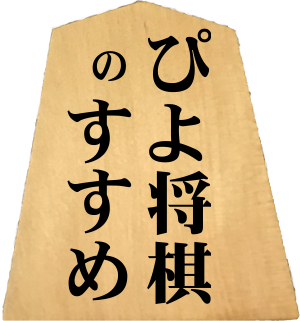 ぴよ将棋
のすすめ